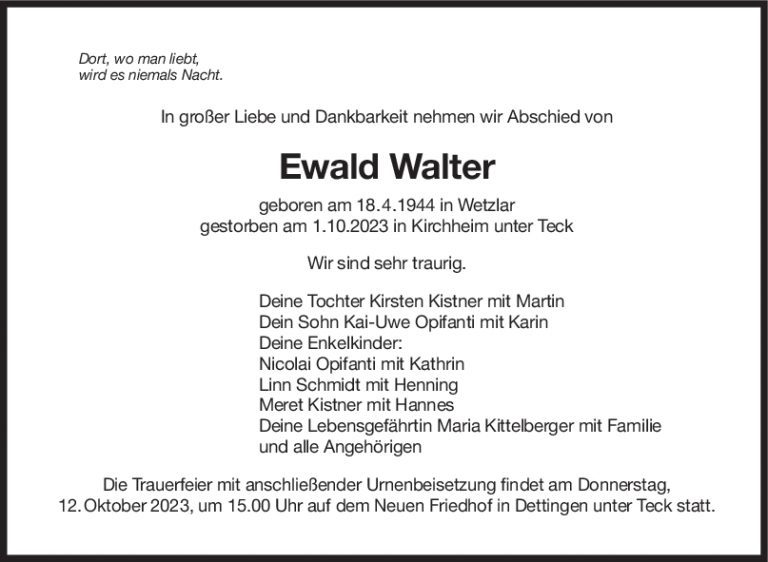 Dort, wo man liebt,
wird es niemals Nacht.

In großer Liebe und Dankbarkeit nehmen wir Abschied von

Ewald Walter

geboren am 18.4.1944 in Wetzlar
gestorben am 1.10.2023 in Kirchheim unter Teck

Wir sind sehr traurig.

Deine Tochter Kirsten Kistner mit Martin
Dein Sohn Kai-Uwe Opifanti mit Karin
Deine Enkelkinder:
Nicolai Opifanti mit Kathrin
Linn Schmidt mit Henning
Meret Kistner mit Hannes
Deine Lebensgefährtin Maria Kittelberger mit Familie
und alle Angehörigen

Die Trauerfeier mit anschließender Urnenbeisetzung findet am Donnerstag, 12. Oktober 2023, um 15.00 Uhr auf dem Neuen Friedhof in Dettingen unter Teck statt.